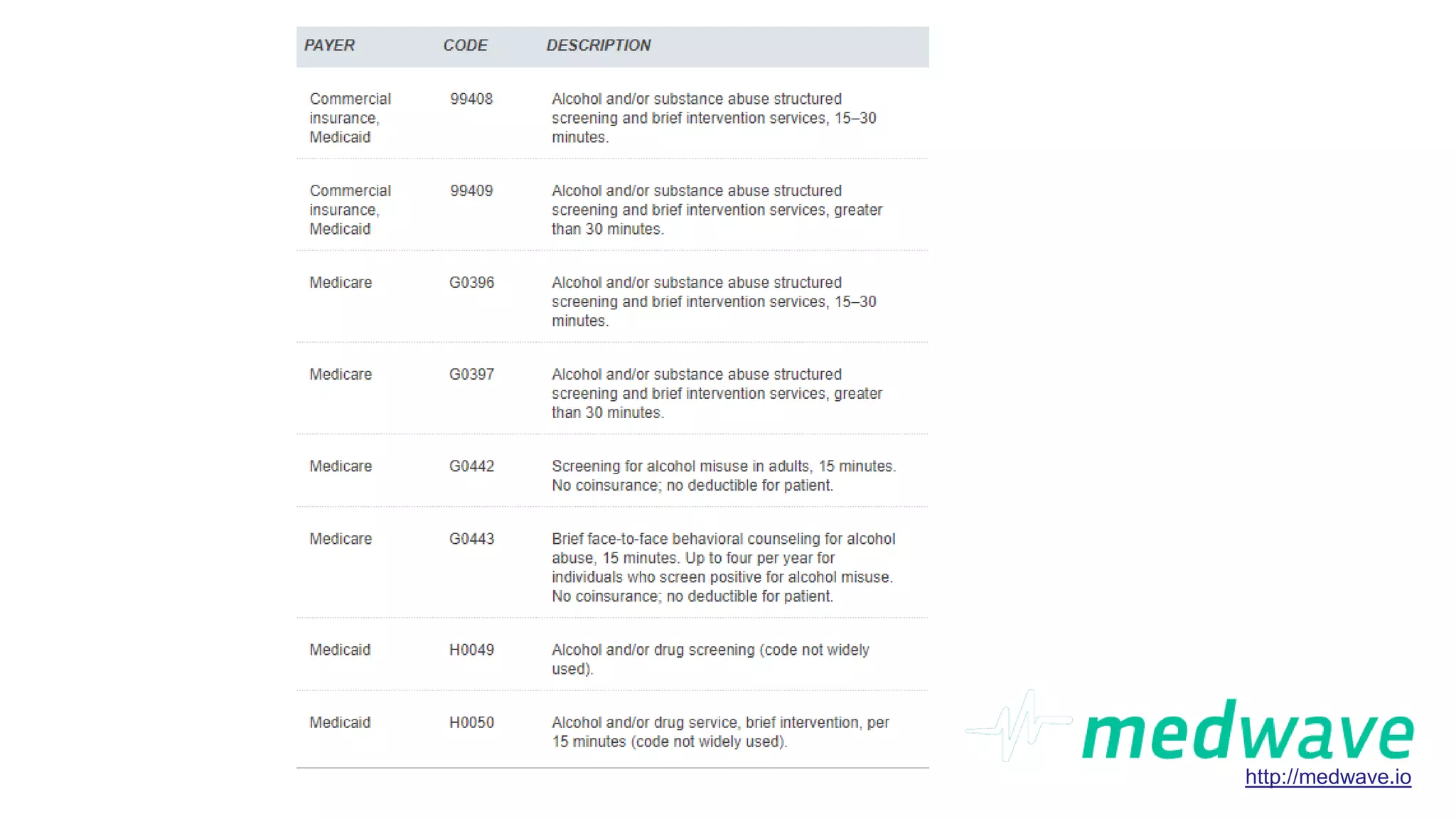 | PAYER | CODE | DESCRIPTION |
|---|---|---|
| Commercial insurance, Medicaid | 99408 | Alcohol and/or substance abuse structured screening and brief intervention services, 15–30 minutes. |
| Commercial insurance, Medicaid | 99409 | Alcohol and/or substance abuse structured screening and brief intervention services, greater than 30 minutes. |
| Medicare | G0396 | Alcohol and/or substance abuse structured screening and brief intervention services, 15–30 minutes. |
| Medicare | G0397 | Alcohol and/or substance abuse structured screening and brief intervention services, greater than 30 minutes. |
| Medicare | G0442 | Screening for alcohol misuse in adults, 15 minutes. No coinsurance; no deductible for patient. |
| Medicare | G0443 | Brief face-to-face behavioral counseling for alcohol abuse, 15 minutes. Up to four per year for individuals who screen positive for alcohol misuse. No coinsurance; no deductible for patient. |
| Medicaid | H0049 | Alcohol and/or drug screening (code not widely used). |
| Medicaid | H0050 | Alcohol and/or drug service, brief intervention, per 15 minutes (code not widely used). |

medwave
http://medwave.io